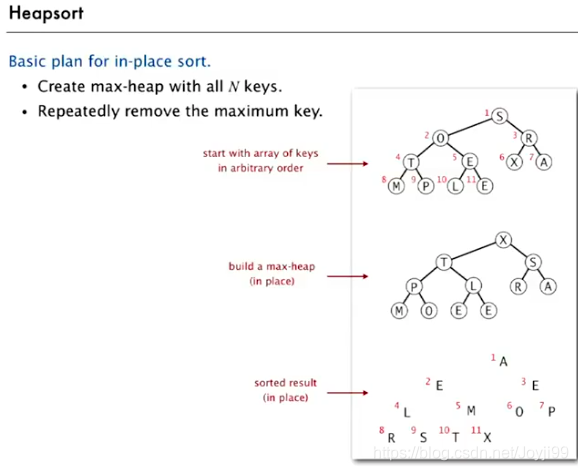 Heapsort

Basic plan for in-place sort.
• Create max-heap with all $N$ keys.
• Repeatedly remove the maximum key.

start with array of keys in arbitrary order

1 S
2 O
3 R
4 T
5 E
6 X
7 A
8 M
9 P
10 L
11 E

build a max-heap (in place)

X
T
S
P
L
R
A
M
O
E
E

sorted result (in place)

1 A
2 E
3 E
4 L
5 M
6 O
7 P
8 R
9 S
10 T
11 X

https://blog.csdn.net/Joyji99